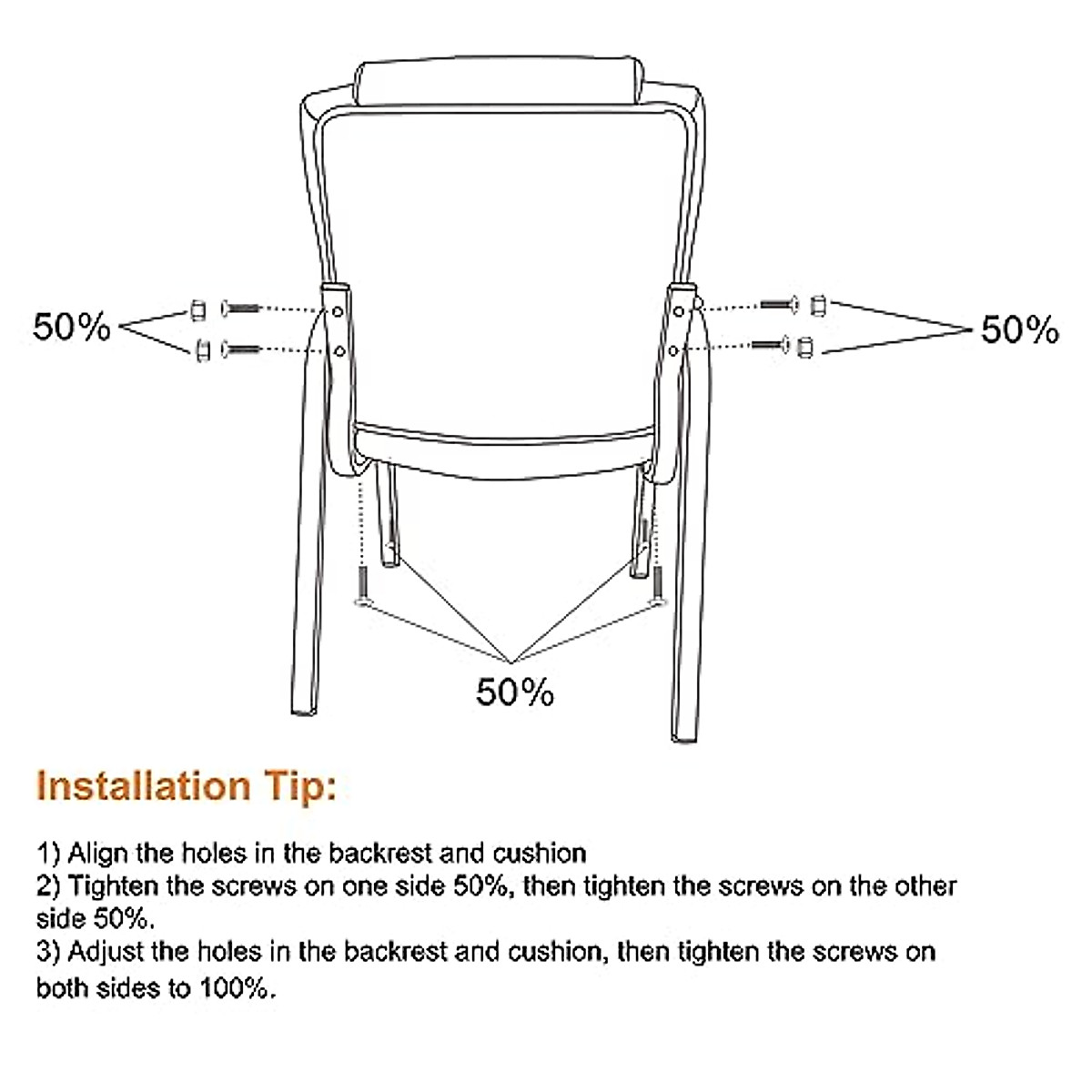 50%

50%

50%

Installation Tip:

1) Align the holes in the backrest and cushion
2) Tighten the screws on one side 50%, then tighten the screws on the other side 50%.
3) Adjust the holes in the backrest and cushion, then tighten the screws on both sides to 100%.